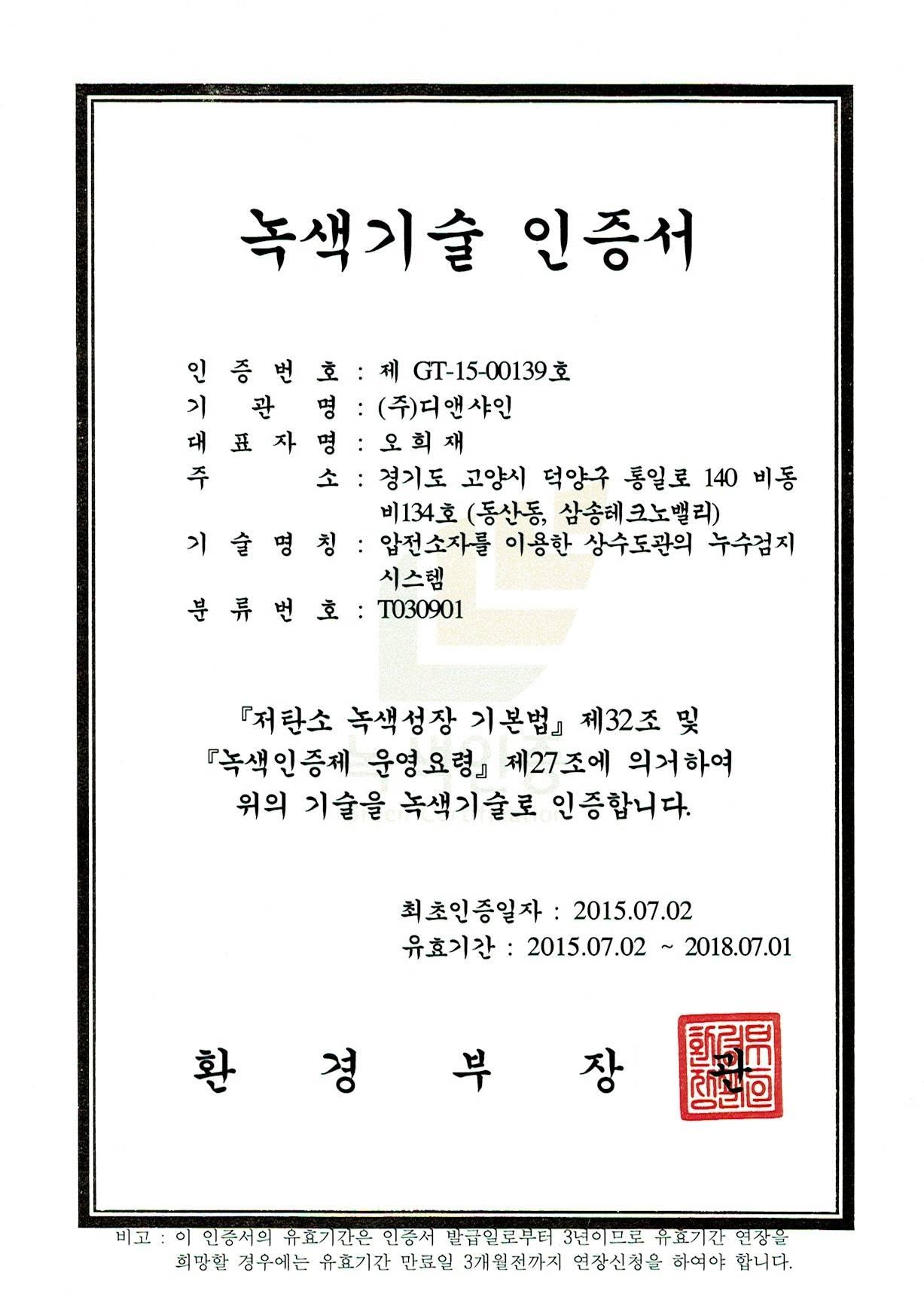 녹색기술 인증서

인 증 번 호 : 제 GT-15-00139호
기 관 명 : (주)디앤샤인
대 표 자 명 : 오희재
주 소 : 경기도 고양시 덕양구 통일로 140 비동 비134호 (동산동, 삼송테크노밸리)
기 술 명 칭 : 압전소자를 이용한 상수도관의 누수검지 시스템
분 류 번 호 : T030901

『저탄소 녹색성장 기본법』 제32조 및 『녹색인증제 운영요령』 제27조에 의거하여 위의 기술을 녹색기술로 인증합니다.

최초인증일자 : 2015.07.02
유효기간 : 2015.07.02 ~ 2018.07.01

환 경 부 장 관

환경부장관인

비고 : 이 인증서의 유효기간은 인증서 발급일로부터 3년이므로 유효기간 연장을 희망할 경우에는 유효기간 만료일 3개월전까지 연장신청을 하여야 합니다.